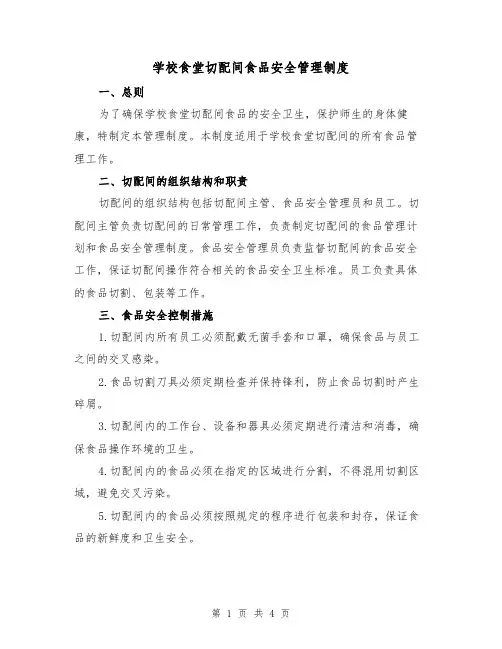 学校食堂切配间食品安全管理制度

一、总则

为了确保学校食堂切配间食品的安全卫生，保护师生的身体健康，特制定本管理制度。本制度适用于学校食堂切配间的所有食品管理工作。

二、切配间的组织结构和职责

切配间的组织结构包括切配间主管、食品安全管理员和员工。切配间主管负责切配间的日常管理工作，负责制定切配间的食品管理计划和食品安全管理制度。食品安全管理员负责监督切配间的食品安全工作，保证切配间操作符合相关的食品安全卫生标准。员工负责具体的食品切割、包装等工作。

三、食品安全控制措施

1.切配间内所有员工必须配戴无菌手套和口罩，确保食品与员工之间的交叉感染。

2.食品切割刀具必须定期检查并保持锋利，防止食品切割时产生碎屑。

3.切配间内的工作台、设备和器具必须定期进行清洁和消毒，确保食品操作环境的卫生。

4.切配间内的食品必须在指定的区域进行分割，不得混用切割区域，避免交叉污染。

5.切配间内的食品必须按照规定的程序进行包装和封存，保证食品的新鲜度和卫生安全。

第 1 页 共 4 页